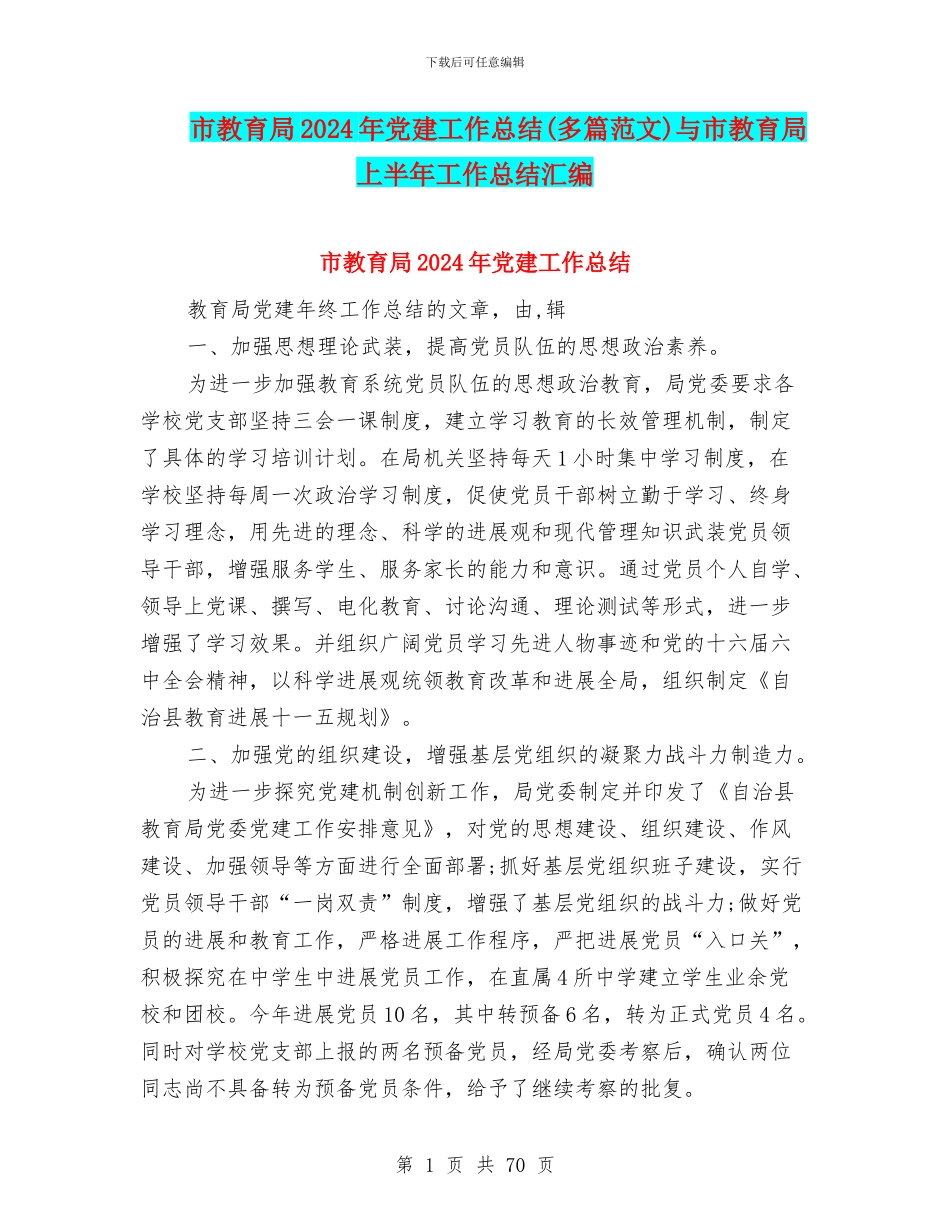 下载后可任意编辑

市教育局2024年党建工作总结(多篇范文)与市教育局上半年工作总结汇编

市教育局2024年党建工作总结

教育局党建年终工作总结的文章，由,辑

一、加强思想理论武装，提高党员队伍的思想政治素养。

为进一步加强教育系统党员队伍的思想政治教育，局党委要求各学校党支部坚持三会一课制度，建立学习教育的长效管理机制，制定了具体的学习培训计划。在局机关坚持每天1小时集中学习制度，在学校坚持每周一次政治学习制度，促使党员干部树立勤于学习、终身学习理念，用先进的理念、科学的进展观和现代管理知识武装党员领导干部，增强服务学生、服务家长的能力和意识。通过党员个人自学、领导上党课、撰写、电化教育、讨论沟通、理论测试等形式，进一步增强了学习效果。并组织广阔党员学习先进人物事迹和党的十六届六中全会精神，以科学进展观统领教育改革和进展全局，组织制定《自治县教育进展十一五规划》。

二、加强党的组织建设，增强基层党组织的凝聚力战斗力制造力。

为进一步探究党建机制创新工作，局党委制定并印发了《自治县教育局党委党建工作安排意见》，对党的思想建设、组织建设、作风建设、加强领导等方面进行全面部署;抓好基层党组织班子建设，实行党员领导干部“一岗双责”制度，增强了基层党组织的战斗力;做好党员的进展和教育工作，严格进展工作程序，严把进展党员“入口关”，积极探究在中学生中进展党员工作，在直属4所中学建立学生业余党校和团校。今年进展党员10名，其中转预备6名，转为正式党员4名。同时对学校党支部上报的两名预备党员，经局党委考察后，确认两位同志尚不具备转为预备党员条件，给予了继续考察的批复。

第 1 页 共 70 页